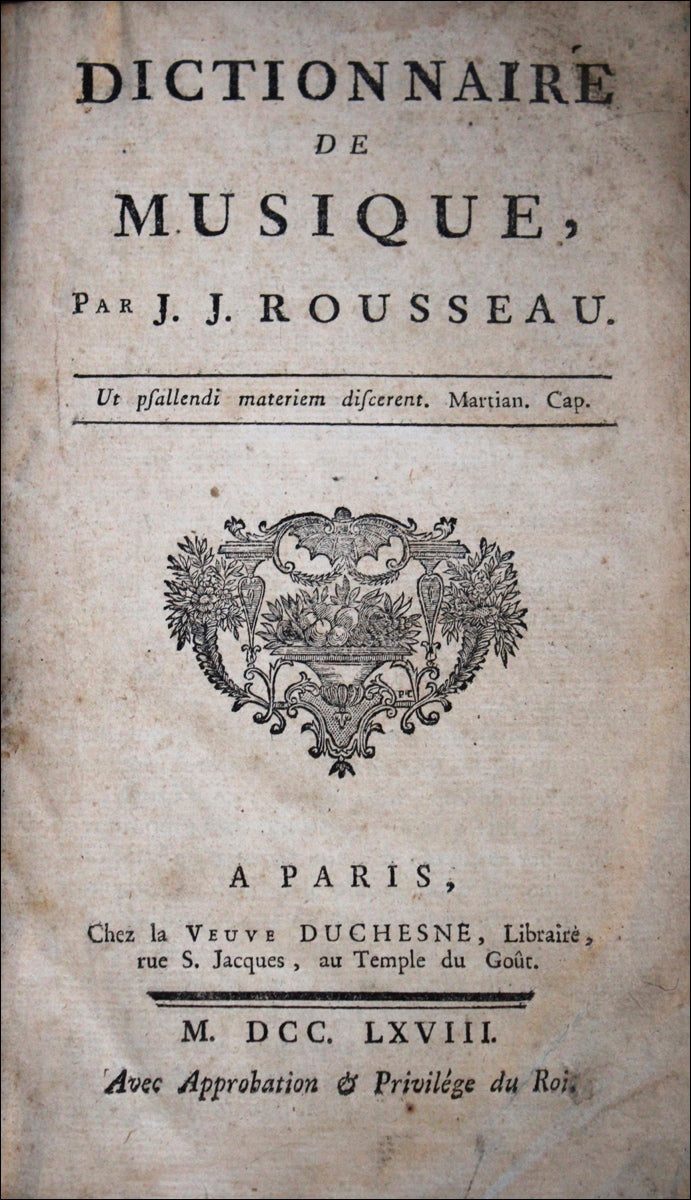 DICTIONNAIRE
DE
MUSIQUE,
PAR J. J. ROUSSEAU.

Ut psallendi materiem discerent. Martian. Cap.

A PARIS,
Chez la VEUVE DUCHESNE, Libraire, rue S. Jacques, au Temple du Goût.

M. DCC. LXVIII.
Avec Approbation & Privilége du Roi.